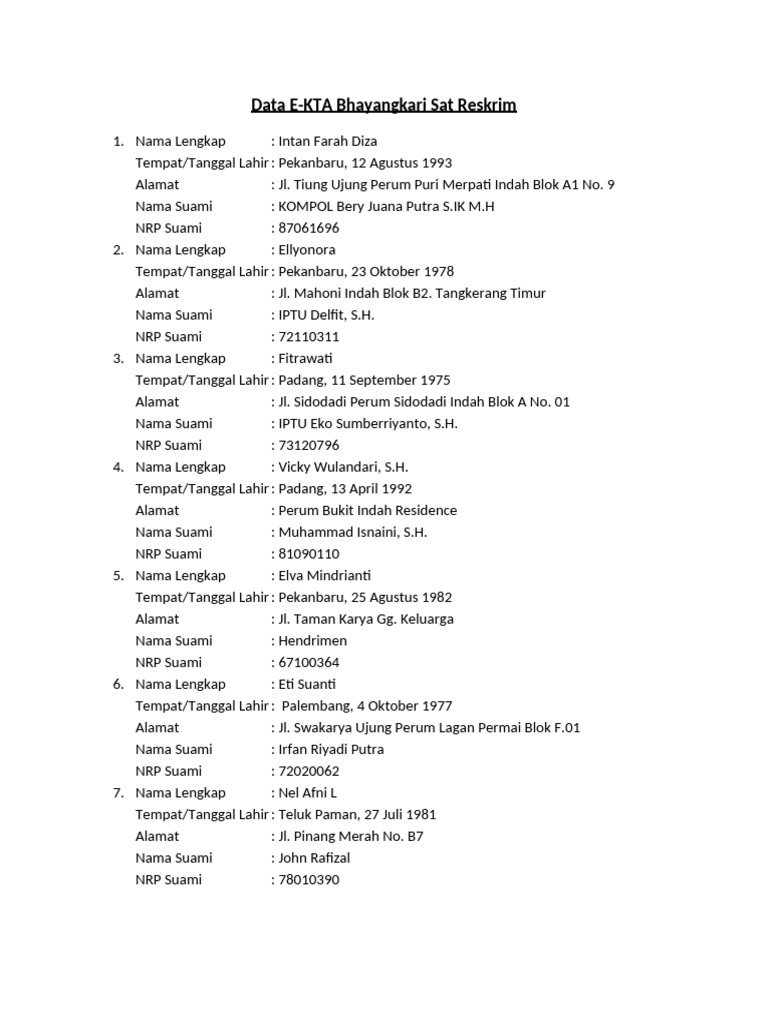 Data E-KTA Bhayangkari Sat Reskrim

1. Nama Lengkap : Intan Farah Diza
Tempat/Tanggal Lahir : Pekanbaru, 12 Agustus 1993
Alamat : Jl. Tiung Ujung Perum Puri Merpati Indah Blok A1 No. 9
Nama Suami : KOMPOL Bery Juana Putra S.IK M.H
NRP Suami : 87061696
2. Nama Lengkap : Ellyonora
Tempat/Tanggal Lahir : Pekanbaru, 23 Oktober 1978
Alamat : Jl. Mahoni Indah Blok B2. Tangkerang Timur
Nama Suami : IPTU Delfit, S.H.
NRP Suami : 72110311
3. Nama Lengkap : Fitrawati
Tempat/Tanggal Lahir : Padang, 11 September 1975
Alamat : Jl. Sidodadi Perum Sidodadi Indah Blok A No. 01
Nama Suami : IPTU Eko Sumberriyanto, S.H.
NRP Suami : 73120796
4. Nama Lengkap : Vicky Wulandari, S.H.
Tempat/Tanggal Lahir : Padang, 13 April 1992
Alamat : Perum Bukit Indah Residence
Nama Suami : Muhammad Isnaini, S.H.
NRP Suami : 81090110
5. Nama Lengkap : Elva Mindrianti
Tempat/Tanggal Lahir : Pekanbaru, 25 Agustus 1982
Alamat : Jl. Taman Karya Gg. Keluarga
Nama Suami : Hendrimen
NRP Suami : 67100364
6. Nama Lengkap : Eti Suanti
Tempat/Tanggal Lahir : Palembang, 4 Oktober 1977
Alamat : Jl. Swakarya Ujung Perum Lagan Permai Blok F.01
Nama Suami : Irfan Riyadi Putra
NRP Suami : 72020062
7. Nama Lengkap : Nel Afni L
Tempat/Tanggal Lahir : Teluk Paman, 27 Juli 1981
Alamat : Jl. Pinang Merah No. B7
Nama Suami : John Rafizal
NRP Suami : 78010390